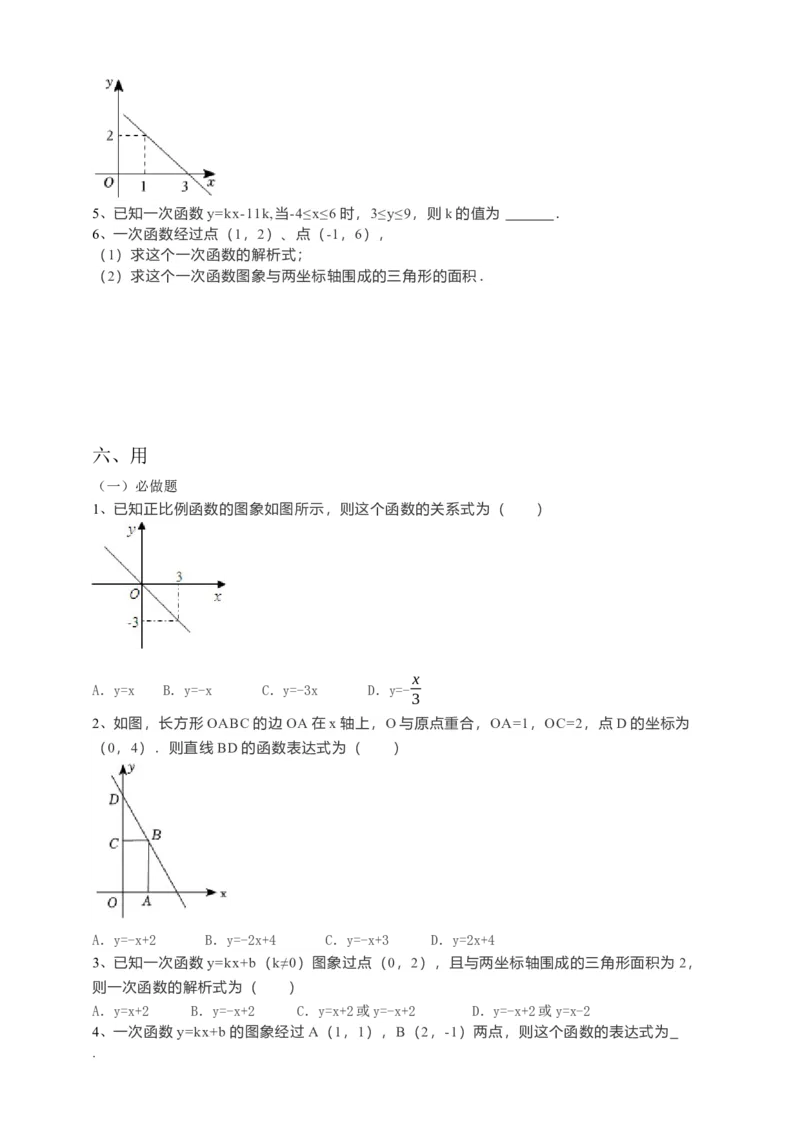 y
2
O 1 3 x

5、已知一次函数 y=kx-11k,当-4≤x≤6 时，3≤y≤9，则 k 的值为 ______.
6、一次函数经过点（1，2）、点（-1，6），
（1）求这个一次函数的解析式；
（2）求这个一次函数图象与两坐标轴围成的三角形的面积．

六、用
（一）必做题
1、已知正比例函数的图象如图所示，则这个函数的关系式为（　　）

y
3
O x
-3

A. y=x　　B. y=-x　　C. y=-3x　　D. y=$-\frac{x}{3}$
2、如图，长方形 OABC 的边 OA 在 x 轴上，O 与原点重合，OA=1，OC=2，点 D 的坐标为（0，4）．则直线 BD 的函数表达式为（　　）

y
D
C B
O A x

A. y=-x+2　　B. y=-2x+4　　C. y=-x+3　　D. y=2x+4
3、已知一次函数 y=kx+b（k≠0）图象过点（0，2），且与两坐标轴围成的三角形面积为 2，则一次函数的解析式为（　　）
A. y=x+2　　B. y=-x+2　　C. y=x+2 或 y=-x+2　　D. y=-x+2 或 y=x-2
4、一次函数 y=kx+b 的图象经过 A（1，1），B（2，-1）两点，则这个函数的表达式为_
.